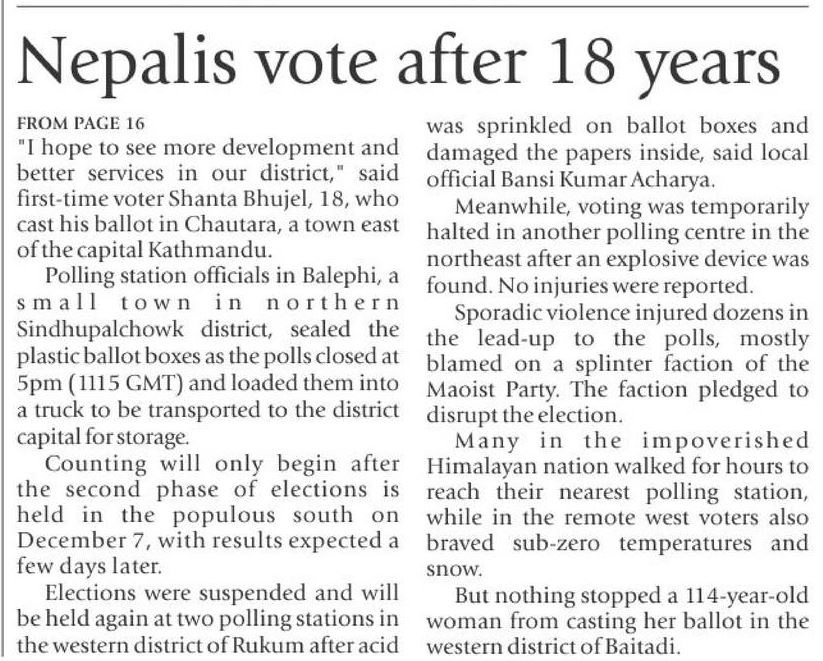 Nepalis vote after 18 years

FROM PAGE 16
"I hope to see more development and better services in our district," said first-time voter Shanta Bhujel, 18, who cast his ballot in Chautara, a town east of the capital Kathmandu.

Polling station officials in Balephi, a small town in northern Sindhupalchowk district, sealed the plastic ballot boxes as the polls closed at 5pm (1115 GMT) and loaded them into a truck to be transported to the district capital for storage.

Counting will only begin after the second phase of elections is held in the populous south on December 7, with results expected a few days later.

Elections were suspended and will be held again at two polling stations in the western district of Rukum after acid was sprinkled on ballot boxes and damaged the papers inside, said local official Bansi Kumar Acharya.

Meanwhile, voting was temporarily halted in another polling centre in the northeast after an explosive device was found. No injuries were reported.

Sporadic violence injured dozens in the lead-up to the polls, mostly blamed on a splinter faction of the Maoist Party. The faction pledged to disrupt the election.

Many in the impoverished Himalayan nation walked for hours to reach their nearest polling station, while in the remote west voters also braved sub-zero temperatures and snow.

But nothing stopped a 114-year-old woman from casting her ballot in the western district of Baitadi.